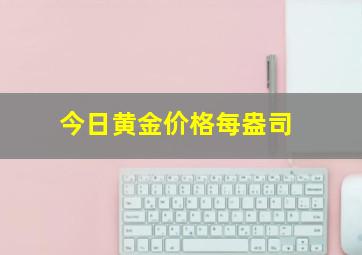 今日黄金价格每盎司